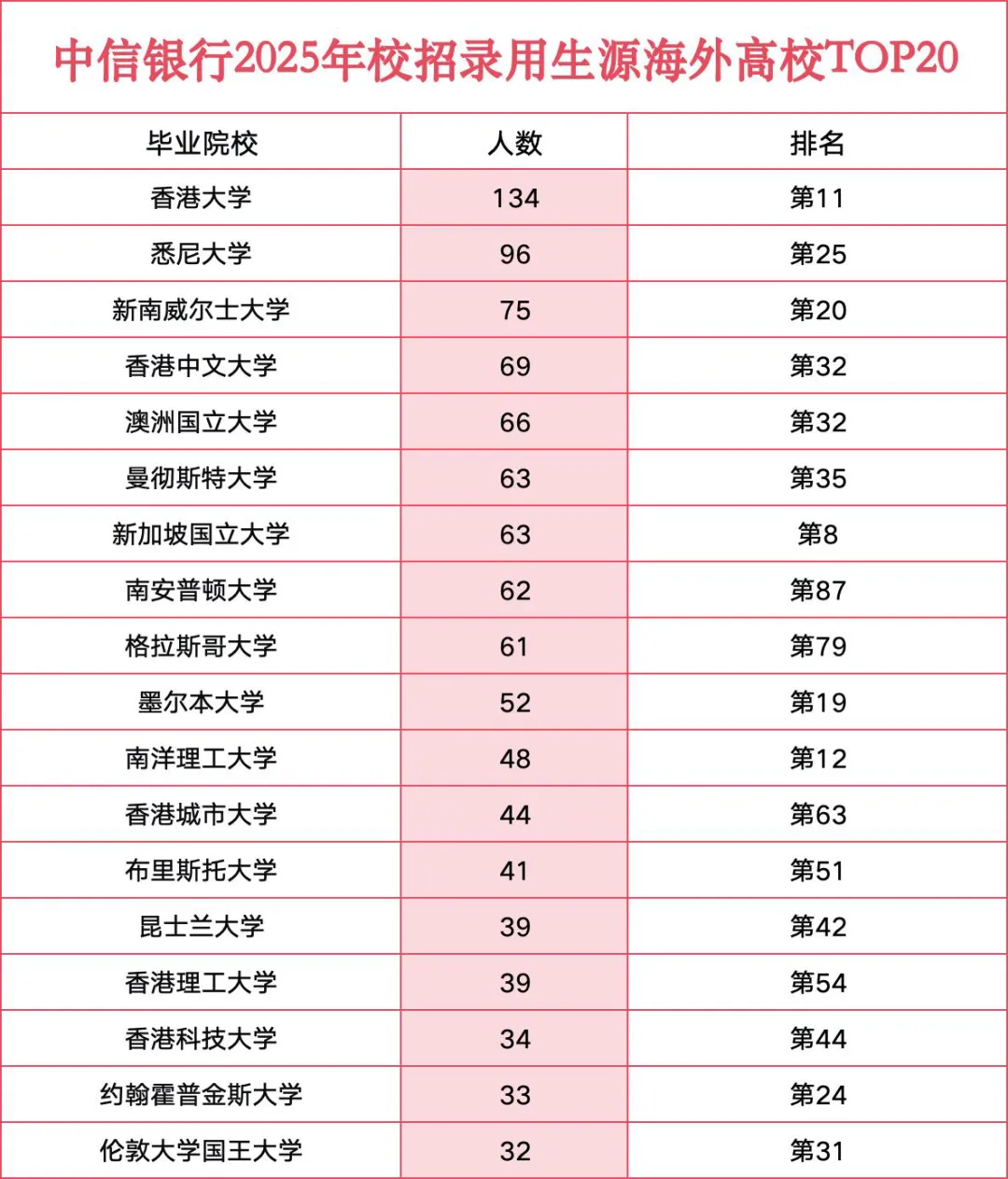 中信银行2025年校招录用生源海外高校TOP20

| 毕业院校 | 人数 | 排名 |
|---|---|---|
| 香港大学 | 134 | 第11 |
| 悉尼大学 | 96 | 第25 |
| 新南威尔士大学 | 75 | 第20 |
| 香港中文大学 | 69 | 第32 |
| 澳洲国立大学 | 66 | 第32 |
| 曼彻斯特大学 | 63 | 第35 |
| 新加坡国立大学 | 63 | 第8 |
| 南安普顿大学 | 62 | 第87 |
| 格拉斯哥大学 | 61 | 第79 |
| 墨尔本大学 | 52 | 第19 |
| 南洋理工大学 | 48 | 第12 |
| 香港城市大学 | 44 | 第63 |
| 布里斯托大学 | 41 | 第51 |
| 昆士兰大学 | 39 | 第42 |
| 香港理工大学 | 39 | 第54 |
| 香港科技大学 | 34 | 第44 |
| 约翰霍普金斯大学 | 33 | 第24 |
| 伦敦大学国王大学 | 32 | 第31 |